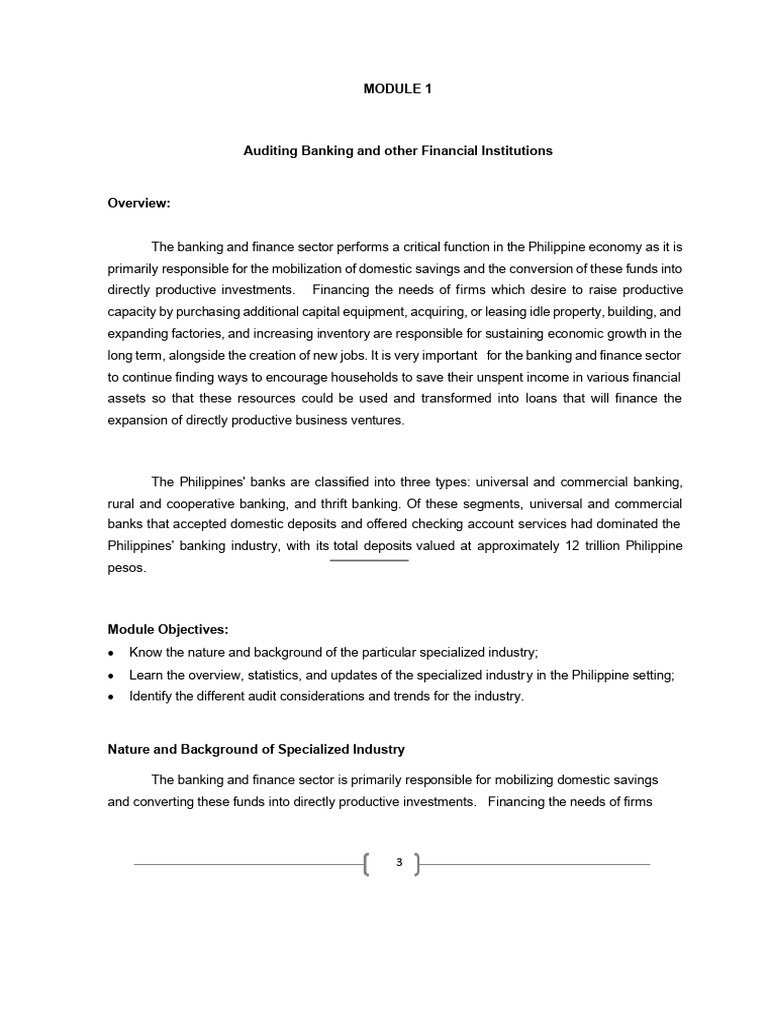 MODULE 1

Auditing Banking and other Financial Institutions

Overview:

The banking and finance sector performs a critical function in the Philippine economy as it is primarily responsible for the mobilization of domestic savings and the conversion of these funds into directly productive investments. Financing the needs of firms which desire to raise productive capacity by purchasing additional capital equipment, acquiring, or leasing idle property, building, and expanding factories, and increasing inventory are responsible for sustaining economic growth in the long term, alongside the creation of new jobs. It is very important for the banking and finance sector to continue finding ways to encourage households to save their unspent income in various financial assets so that these resources could be used and transformed into loans that will finance the expansion of directly productive business ventures.

The Philippines' banks are classified into three types: universal and commercial banking, rural and cooperative banking, and thrift banking. Of these segments, universal and commercial banks that accepted domestic deposits and offered checking account services had dominated the Philippines' banking industry, with its total deposits valued at approximately 12 trillion Philippine pesos.

Module Objectives:
• Know the nature and background of the particular specialized industry;
• Learn the overview, statistics, and updates of the specialized industry in the Philippine setting;
• Identify the different audit considerations and trends for the industry.

Nature and Background of Specialized Industry

The banking and finance sector is primarily responsible for mobilizing domestic savings and converting these funds into directly productive investments. Financing the needs of firms

3